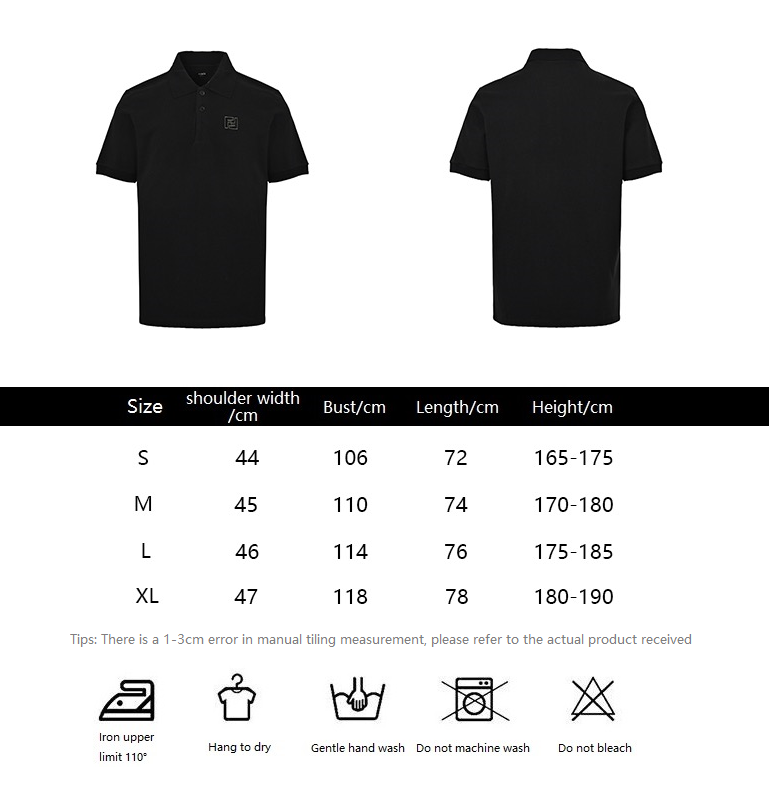 | Size | shoulder width /cm | Bust/cm | Length/cm | Height/cm |
|---|---|---|---|---|
| S | 44 | 106 | 72 | 165-175 |
| M | 45 | 110 | 74 | 170-180 |
| L | 46 | 114 | 76 | 175-185 |
| XL | 47 | 118 | 78 | 180-190 |

Tips: There is a 1-3cm error in manual tiling measurement, please refer to the actual product received

Iron upper limit 110°

Hang to dry

Gentle hand wash

Do not machine wash

Do not bleach